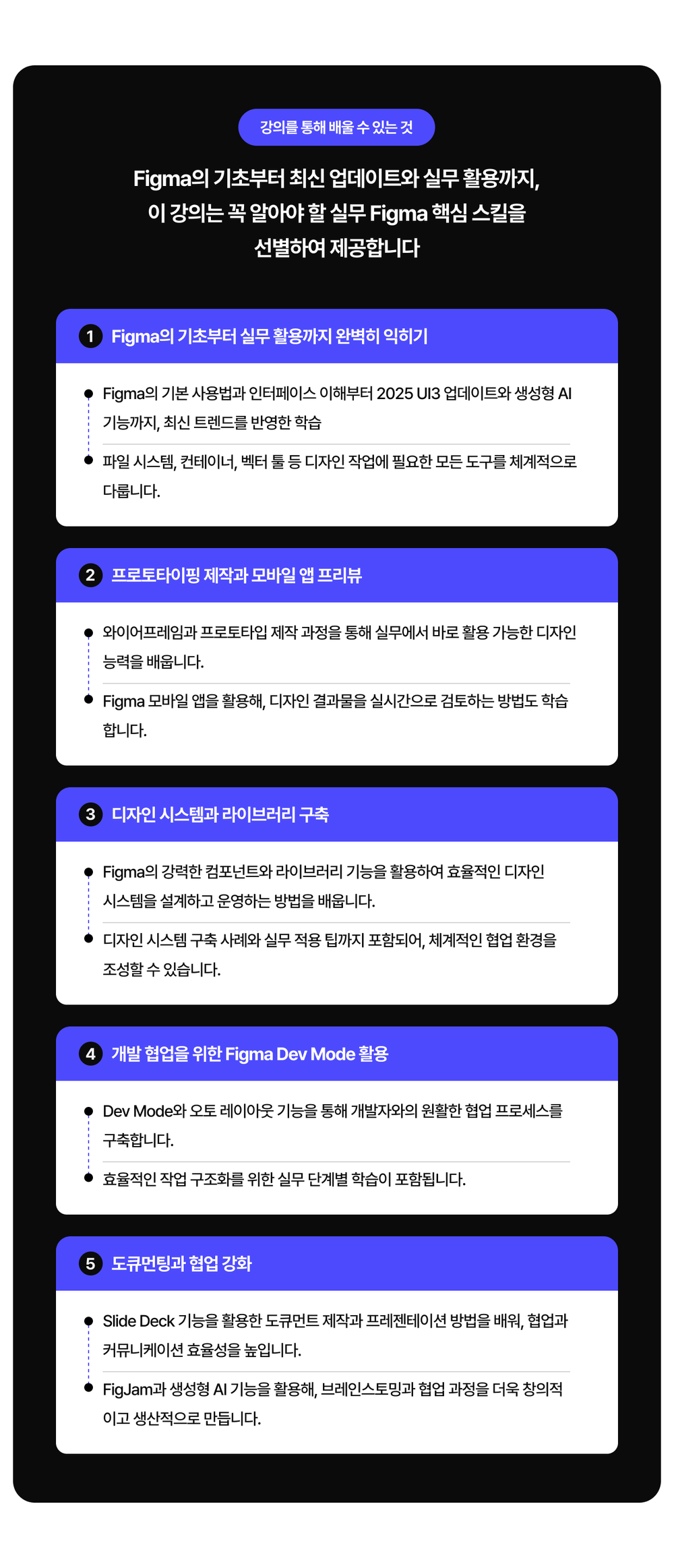 강의를 통해 배울 수 있는 것

Figma의 기초부터 최신 업데이트와 실무 활용까지, 이 강의는 꼭 알아야 할 실무 Figma 핵심 스킬을 선별하여 제공합니다

1 Figma의 기초부터 실무 활용까지 완벽히 익히기

Figma의 기본 사용법과 인터페이스 이해부터 2025 UI3 업데이트와 생성형 AI 기능까지, 최신 트렌드를 반영한 학습

파일 시스템, 컨테이너, 벡터 툴 등 디자인 작업에 필요한 모든 도구를 체계적으로 다룹니다.

2 프로토타이핑 제작과 모바일 앱 프리뷰

와이어프레임과 프로토타입 제작 과정을 통해 실무에서 바로 활용 가능한 디자인 능력을 배웁니다.

Figma 모바일 앱을 활용해, 디자인 결과물을 실시간으로 검토하는 방법도 학습합니다.

3 디자인 시스템과 라이브러리 구축

Figma의 강력한 컴포넌트와 라이브러리 기능을 활용하여 효율적인 디자인 시스템을 설계하고 운영하는 방법을 배웁니다.

디자인 시스템 구축 사례와 실무 적용 팁까지 포함되어, 체계적인 협업 환경을 조성할 수 있습니다.

4 개발 협업을 위한 Figma Dev Mode 활용

Dev Mode와 오토 레이아웃 기능을 통해 개발자와의 원활한 협업 프로세스를 구축합니다.

효율적인 작업 구조화를 위한 실무 단계별 학습이 포함됩니다.

5 도큐먼팅과 협업 강화

Slide Deck 기능을 활용한 도큐먼트 제작과 프레젠테이션 방법을 배워, 협업과 커뮤니케이션 효율성을 높입니다.

FigJam과 생성형 AI 기능을 활용해, 브레인스토밍과 협업 과정을 더욱 창의적이고 생산적으로 만듭니다.